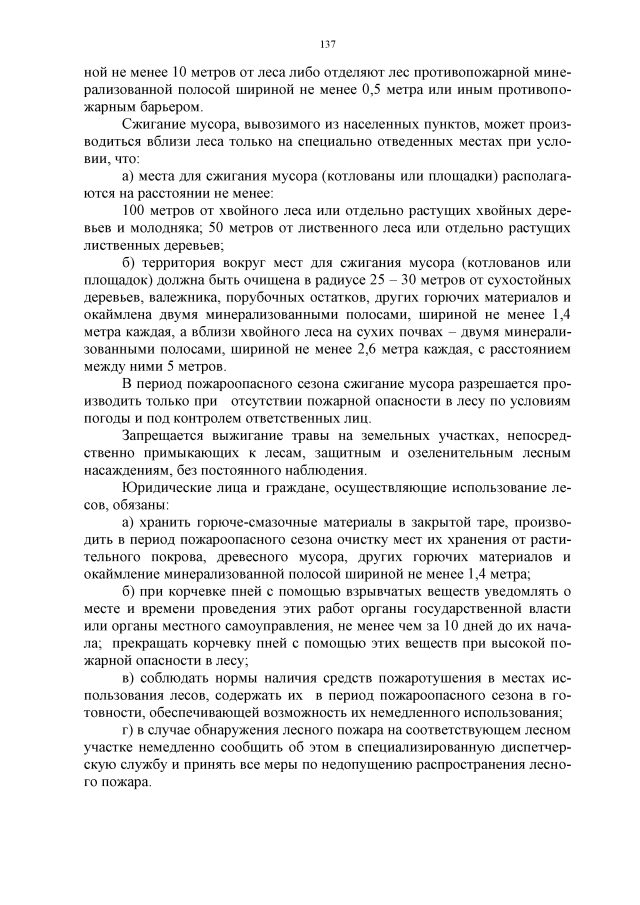 137

ной не менее 10 метров от леса либо отделяют лес противопожарной минерализованной полосой шириной не менее 0,5 метра или иным противопожарным барьером.

Сжигание мусора, вывозимого из населенных пунктов, может производиться вблизи леса только на специально отведенных местах при условии, что:

а) места для сжигания мусора (котлованы или площадки) располагаются на расстоянии не менее:

100 метров от хвойного леса или отдельно растущих хвойных деревьев и молодняка; 50 метров от лиственного леса или отдельно растущих лиственных деревьев;

б) территория вокруг мест для сжигания мусора (котлованов или площадок) должна быть очищена в радиусе 25 – 30 метров от сухостойных деревьев, валежника, порубочных остатков, других горючих материалов и окаймлена двумя минерализованными полосами, шириной не менее 1,4 метра каждая, а вблизи хвойного леса на сухих почвах – двумя минерализованными полосами, шириной не менее 2,6 метра каждая, с расстоянием между ними 5 метров.

В период пожароопасного сезона сжигание мусора разрешается производить только при отсутствии пожарной опасности в лесу по условиям погоды и под контролем ответственных лиц.

Запрещается выжигание травы на земельных участках, непосредственно примыкающих к лесам, защитным и озеленительным лесным насаждениям, без постоянного наблюдения.

Юридические лица и граждане, осуществляющие использование лесов, обязаны:

а) хранить горюче-смазочные материалы в закрытой таре, производить в период пожароопасного сезона очистку мест их хранения от растительного покрова, древесного мусора, других горючих материалов и окаймление минерализованной полосой шириной не менее 1,4 метра;

б) при корчевке пней с помощью взрывчатых веществ уведомлять о месте и времени проведения этих работ органы государственной власти или органы местного самоуправления, не менее чем за 10 дней до их начала; прекращать корчевку пней с помощью этих веществ при высокой пожарной опасности в лесу;

в) соблюдать нормы наличия средств пожаротушения в местах использования лесов, содержать их в период пожароопасного сезона в готовности, обеспечивающей возможность их немедленного использования;

г) в случае обнаружения лесного пожара на соответствующем лесном участке немедленно сообщить об этом в специализированную диспетчерскую службу и принять все меры по недопущению распространения лесного пожара.